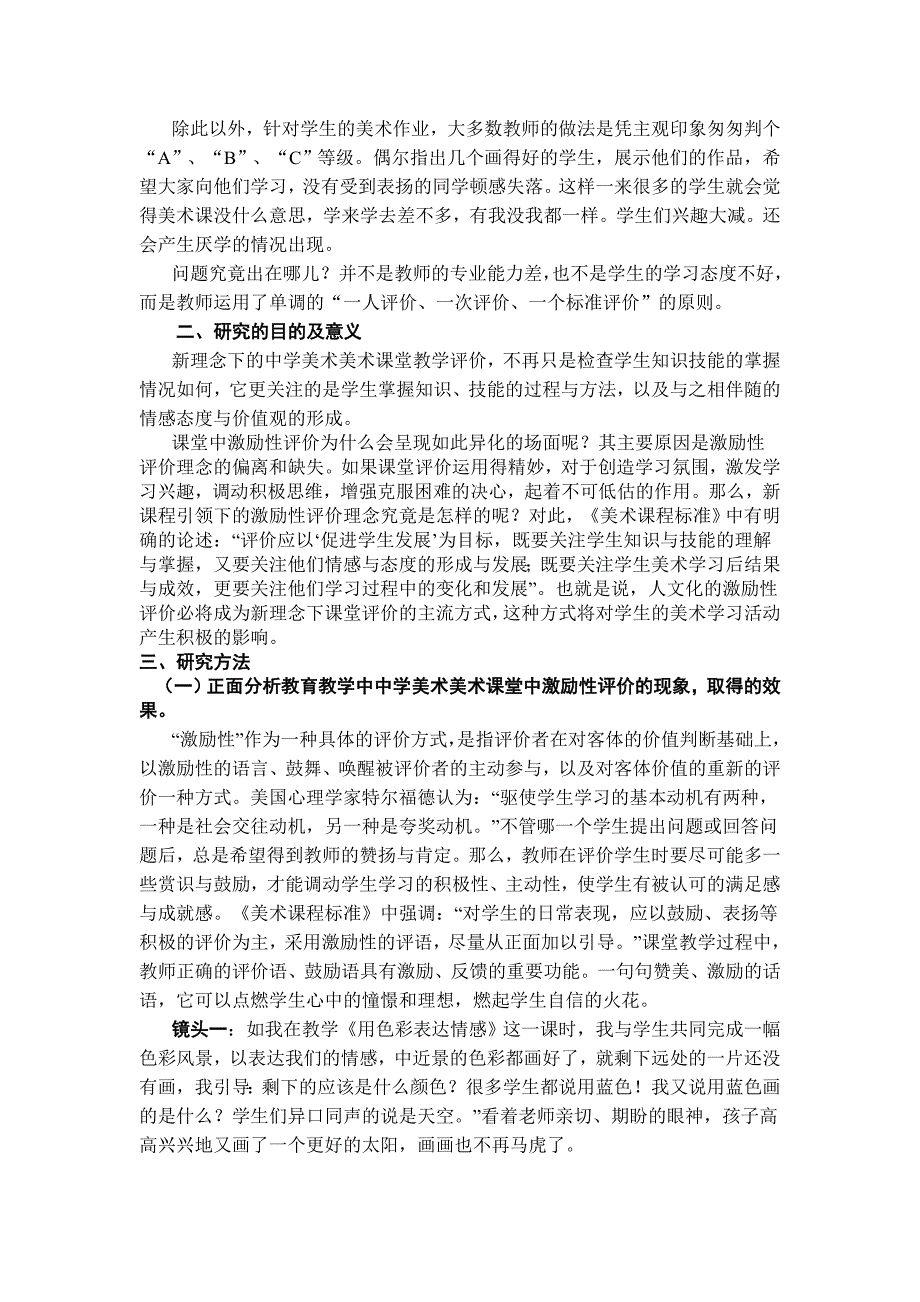 除此以外，针对学生的美术作业，大多数教师的做法是凭主观印象匆匆判个“A”、“B”、“C”等级。偶尔指出几个画得好的学生，展示他们的作品，希望大家向他们学习，没有受到表扬的同学顿感失落。这样一来很多的学生就会觉得美术课没什么意思，学来学去差不多，有我没我都一样。学生们兴趣大减。还会产生厌学的情况出现。

问题究竟出在哪儿？并不是教师的专业能力差，也不是学生的学习态度不好，而是教师运用了单调的“一人评价、一次评价、一个标准评价”的原则。

二、研究的目的及意义

新理念下的中学美术美术课堂教学评价，不再只是检查学生知识技能的掌握情况如何，它更关注的是学生掌握知识、技能的过程与方法，以及与之相伴随的情感态度与价值观的形成。

课堂中激励性评价为什么会呈现如此异化的场面呢？其主要原因是激励性评价理念的偏离和缺失。如果课堂评价运用得精妙，对于创造学习氛围，激发学习兴趣，调动积极思维，增强克服困难的决心，起着不可低估的作用。那么，新课程引领下的激励性评价理念究竟是怎样的呢？对此，《美术课程标准》中有明确的论述：“评价应以‘促进学生发展’为目标，既要关注学生知识与技能的理解与掌握，又要关注他们情感与态度的形成与发展；既要关注学生美术学习后结果与成效，更要关注他们学习过程中的变化和发展”。也就是说，人文化的激励性评价必将成为新理念下课堂评价的主流方式，这种方式将对学生的美术学习活动产生积极的影响。

三、研究方法

（一）正面分析教育教学中中学美术美术课堂中激励性评价的现象，取得的效果。

“激励性”作为一种具体的评价方式，是指评价者在对客体的价值判断基础上，以激励性的语言、鼓舞、唤醒被评价者的主动参与，以及对客体价值的重新的评价一种方式。美国心理学家特尔福德认为：“驱使学生学习的基本动机有两种，一种是社会交往动机，另一种是夸奖动机。”不管哪一个学生提出问题或回答问题后，总是希望得到教师的赞扬与肯定。那么，教师在评价学生时要尽可能多一些赏识与鼓励，才能调动学生学习的积极性、主动性，使学生有被认可的满足感与成就感。《美术课程标准》中强调：“对学生的日常表现，应以鼓励、表扬等积极的评价为主，采用激励性的评语，尽量从正面加以引导。”课堂教学过程中，教师正确的评价语、鼓励语具有激励、反馈的重要功能。一句句赞美、激励的话语，它可以点燃学生心中的憧憬和理想，燃起学生自信的火花。

镜头一：如我在教学《用色彩表达情感》这一课时，我与学生共同完成一幅色彩风景，以表达我们的情感，中近景的色彩都画好了，就剩下远处的一片还没有画，我引导：剩下的应该是什么颜色？很多学生都说用蓝色！我又说用蓝色画的是什么？学生们异口同声的说是天空。”看着老师亲切、期盼的眼神，孩子高高兴兴地又画了一个更好的太阳，画画也不再马虎了。